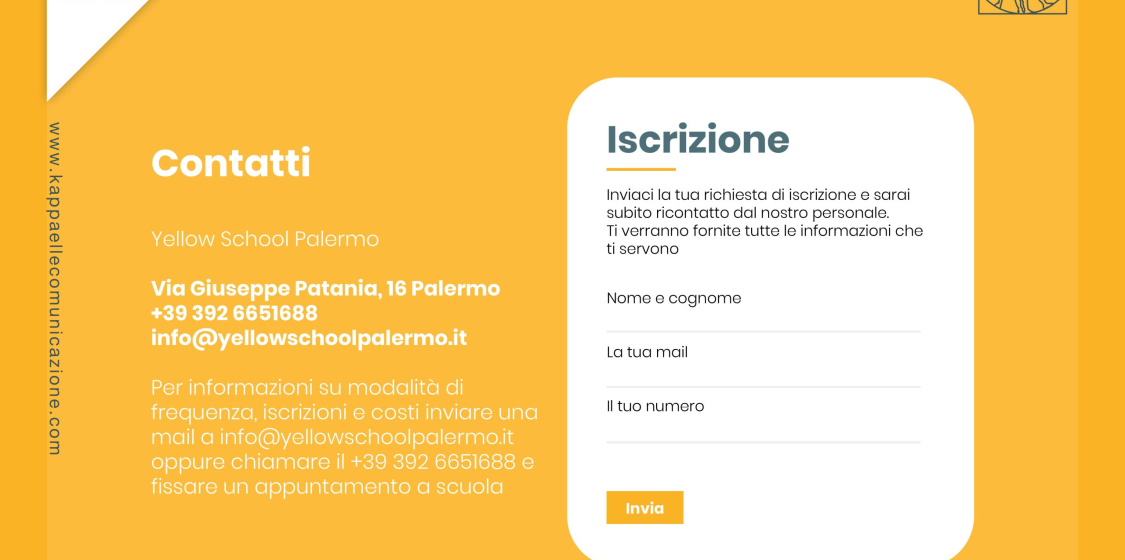 www.kappaellecomunicazione.com

Contatti

Yellow School Palermo

Via Giuseppe Patania, 16 Palermo
+39 392 6651688
info@yellowschoolpalermo.it

Per informazioni su modalità di frequenza, iscrizioni e costi inviare una mail a info@yellowschoolpalermo.it oppure chiamare il +39 392 6651688 e fissare un appuntamento a scuola

Iscrizione

Inviaci la tua richiesta di iscrizione e sarai subito ricontatto dal nostro personale.
Ti verranno fornite tutte le informazioni che ti servono

Nome e cognome

La tua mail

Il tuo numero

Invia